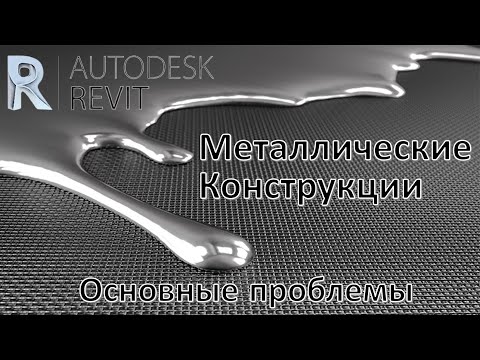 R AUTODESK REVIT

Металлические Конструкции

Основные проблемы